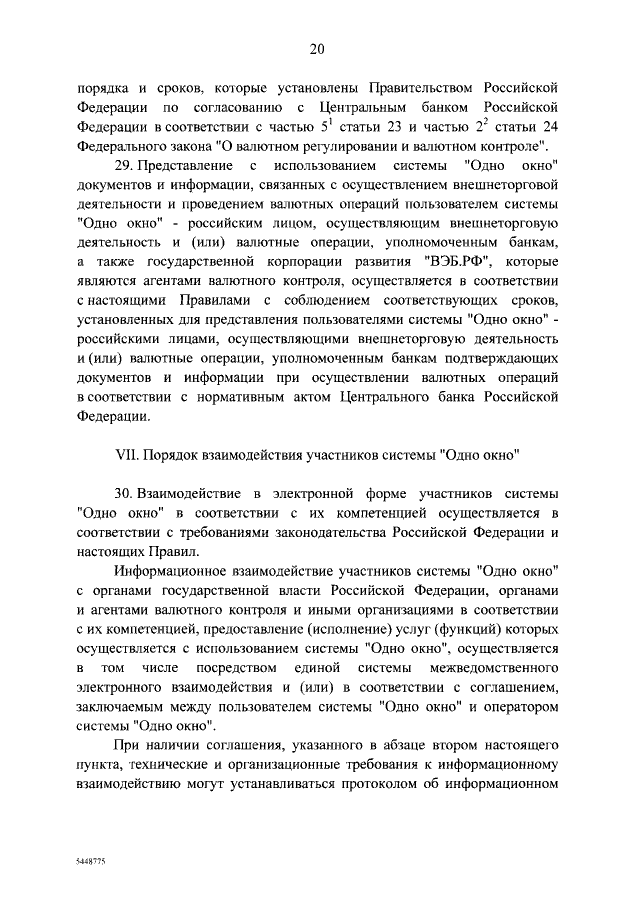 20

порядка и сроков, которые установлены Правительством Российской Федерации по согласованию с Центральным банком Российской Федерации в соответствии с частью $5^1$ статьи 23 и частью $2^2$ статьи 24 Федерального закона "О валютном регулировании и валютном контроле".

29. Представление с использованием системы "Одно окно" документов и информации, связанных с осуществлением внешнеторговой деятельности и проведением валютных операций пользователем системы "Одно окно" - российским лицом, осуществляющим внешнеторговую деятельность и (или) валютные операции, уполномоченным банкам, а также государственной корпорации развития "ВЭБ.РФ", которые являются агентами валютного контроля, осуществляется в соответствии с настоящими Правилами с соблюдением соответствующих сроков, установленных для представления пользователями системы "Одно окно" - российскими лицами, осуществляющими внешнеторговую деятельность и (или) валютные операции, уполномоченным банкам подтверждающих документов и информации при осуществлении валютных операций в соответствии с нормативным актом Центрального банка Российской Федерации.

VII. Порядок взаимодействия участников системы "Одно окно"

30. Взаимодействие в электронной форме участников системы "Одно окно" в соответствии с их компетенцией осуществляется в соответствии с требованиями законодательства Российской Федерации и настоящих Правил.

Информационное взаимодействие участников системы "Одно окно" с органами государственной власти Российской Федерации, органами и агентами валютного контроля и иными организациями в соответствии с их компетенцией, предоставление (исполнение) услуг (функций) которых осуществляется с использованием системы "Одно окно", осуществляется в том числе посредством единой системы межведомственного электронного взаимодействия и (или) в соответствии с соглашением, заключаемым между пользователем системы "Одно окно" и оператором системы "Одно окно".

При наличии соглашения, указанного в абзаце втором настоящего пункта, технические и организационные требования к информационному взаимодействию могут устанавливаться протоколом об информационном

5448775